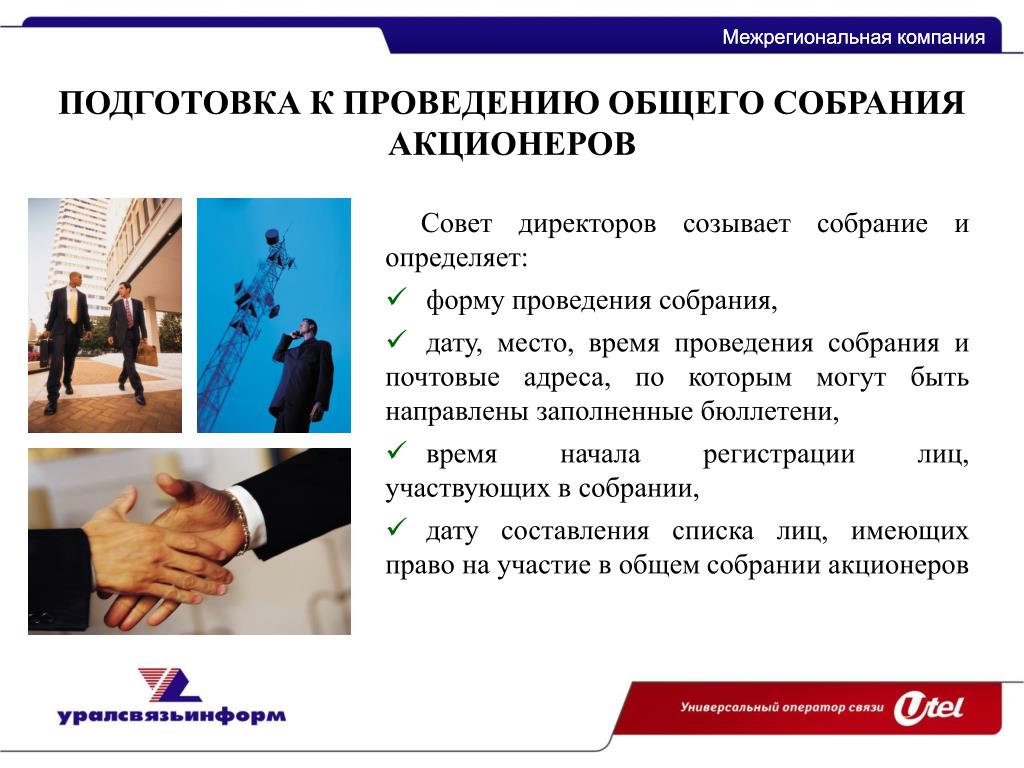 Межрегиональная компания

ПОДГОТОВКА К ПРОВЕДЕНИЮ ОБЩЕГО СОБРАНИЯ АКЦИОНЕРОВ

Совет директоров созывает собрание и определяет:

✓ форму проведения собрания,

✓ дату, место, время проведения собрания и почтовые адреса, по которым могут быть направлены заполненные бюллетени,

✓ время начала регистрации лиц, участвующих в собрании,

✓ дату составления списка лиц, имеющих право на участие в общем собрании акционеров

уралсвязьинформ

Универсальный оператор связи Utel